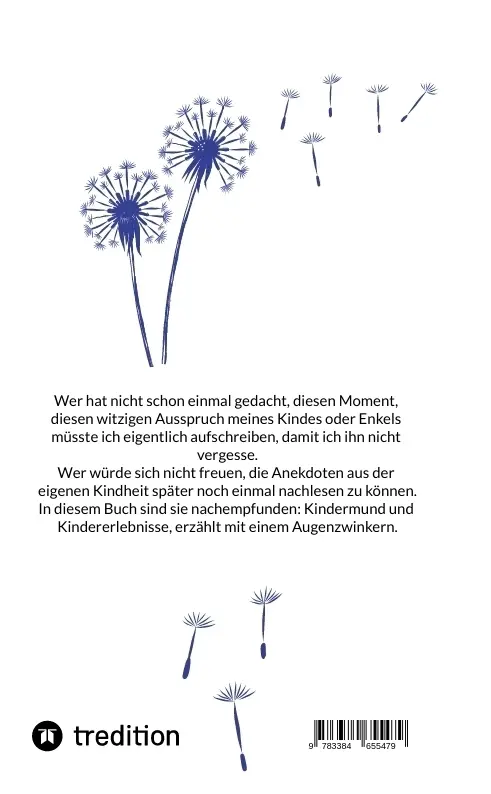 Wer hat nicht schon einmal gedacht, diesen Moment, diesen witzigen Ausspruch meines Kindes oder Enkels müsste ich eigentlich aufschreiben, damit ich ihn nicht vergesse.
Wer würde sich nicht freuen, die Anekdoten aus der eigenen Kindheit später noch einmal nachlesen zu können.
In diesem Buch sind sie nachempfunden: Kindermund und Kindererlebnisse, erzählt mit einem Augenzwinkern.

tredition

9 783384 655479